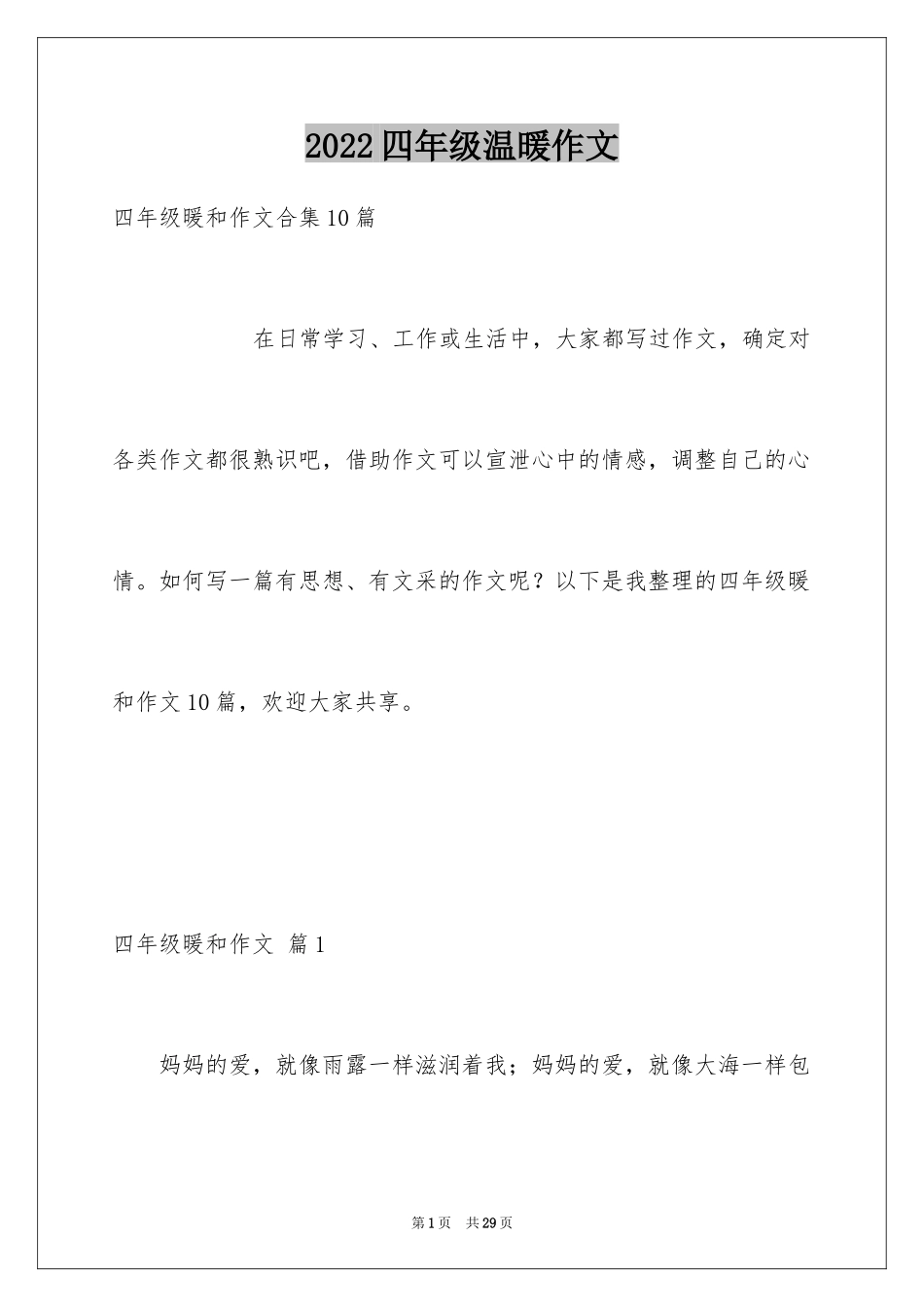 2022四年级温暖作文

四年级暖和作文合集10篇

在日常学习、工作或生活中，大家都写过作文，确定对各类作文都很熟识吧，借助作文可以宣泄心中的情感，调整自己的心情。如何写一篇有思想、有文采的作文呢？以下是我整理的四年级暖和作文10篇，欢迎大家共享。

四年级暖和作文 篇1

妈妈的爱，就像雨露一样滋润着我；妈妈的爱，就像大海一样包

第1页 共29页